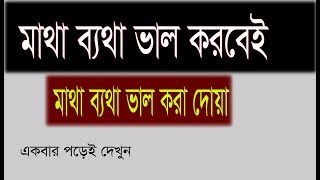 মাথা ব্যথা ভাল করবেই

মাথা ব্যথা ভাল করা দোয়া

একবার পড়েই দেখুন